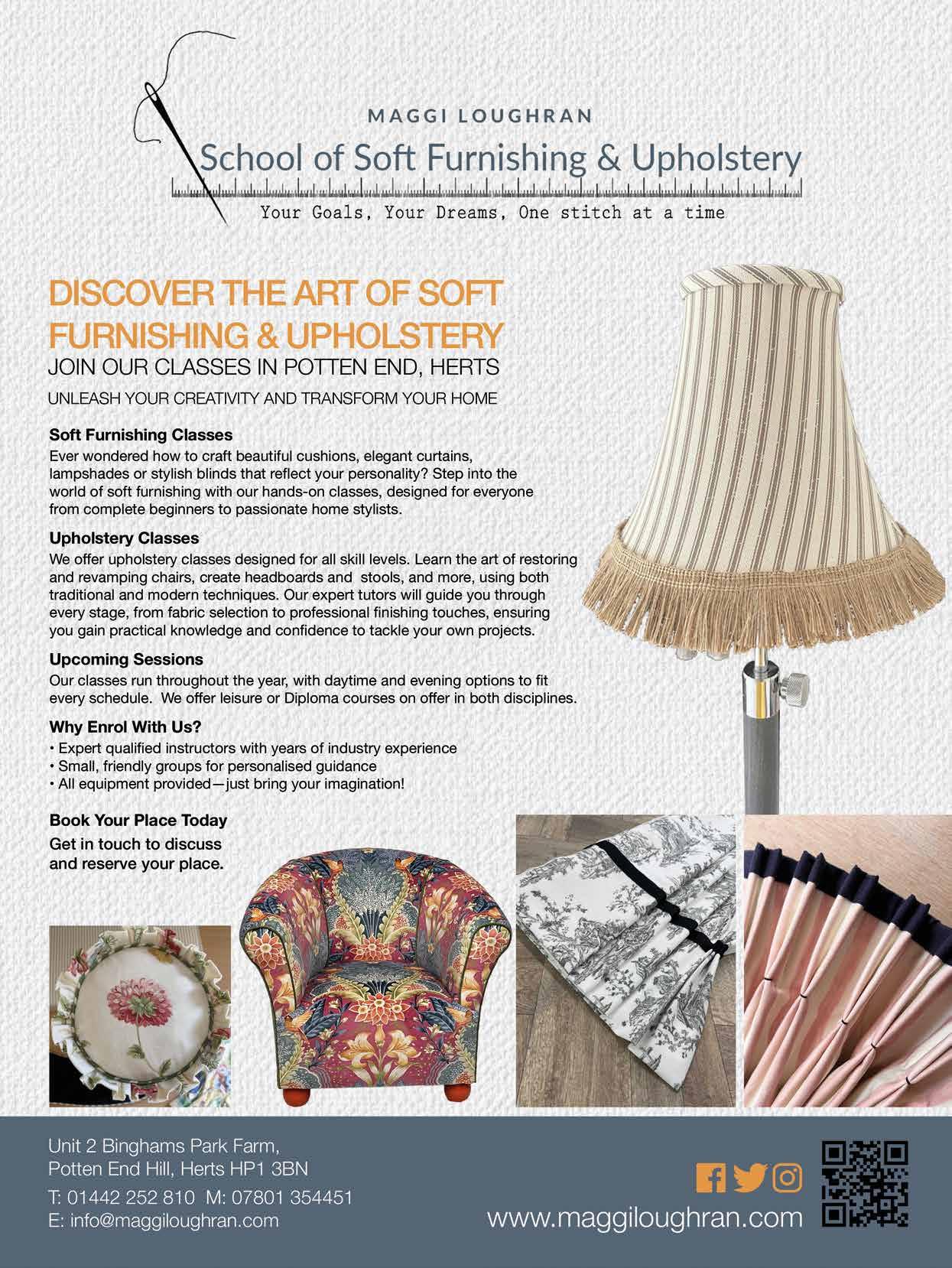 MAGGI LOUGHRAN
School of Soft Furnishing & Upholstery
Your Goals, Your Dreams, One stitch at a time

DISCOVER THE ART OF SOFT FURNISHING & UPHOLSTERY
JOIN OUR CLASSES IN POTTEN END, HERTS
UNLEASH YOUR CREATIVITY AND TRANSFORM YOUR HOME

Soft Furnishing Classes
Ever wondered how to craft beautiful cushions, elegant curtains, lampshades or stylish blinds that reflect your personality? Step into the world of soft furnishing with our hands-on classes, designed for everyone from complete beginners to passionate home stylists.

Upholstery Classes
We offer upholstery classes designed for all skill levels. Learn the art of restoring and revamping chairs, create headboards and stools, and more, using both traditional and modern techniques. Our expert tutors will guide you through every stage, from fabric selection to professional finishing touches, ensuring you gain practical knowledge and confidence to tackle your own projects.

Upcoming Sessions
Our classes run throughout the year, with daytime and evening options to fit every schedule. We offer leisure or Diploma courses on offer in both disciplines.

Why Enrol With Us?
• Expert qualified instructors with years of industry experience
• Small, friendly groups for personalised guidance
• All equipment provided—just bring your imagination!

Book Your Place Today
Get in touch to discuss and reserve your place.

Unit 2 Binghams Park Farm,
Potten End Hill, Herts HP1 3BN
T: 01442 252 810 M: 07801 354451
E: info@maggiloughran.com
www.maggiloughran.com